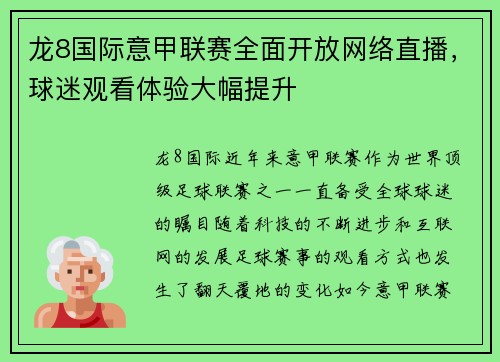 龙8国际意甲联赛全面开放网络直播，球迷观看体验大幅提升

龙8国际近年来意甲联赛作为世界顶级足球联赛之一一直备受全球球迷的瞩目随着科技的不断进步和互联网的发展足球赛事的观看方式也发生了翻天覆地的变化如今意甲联赛